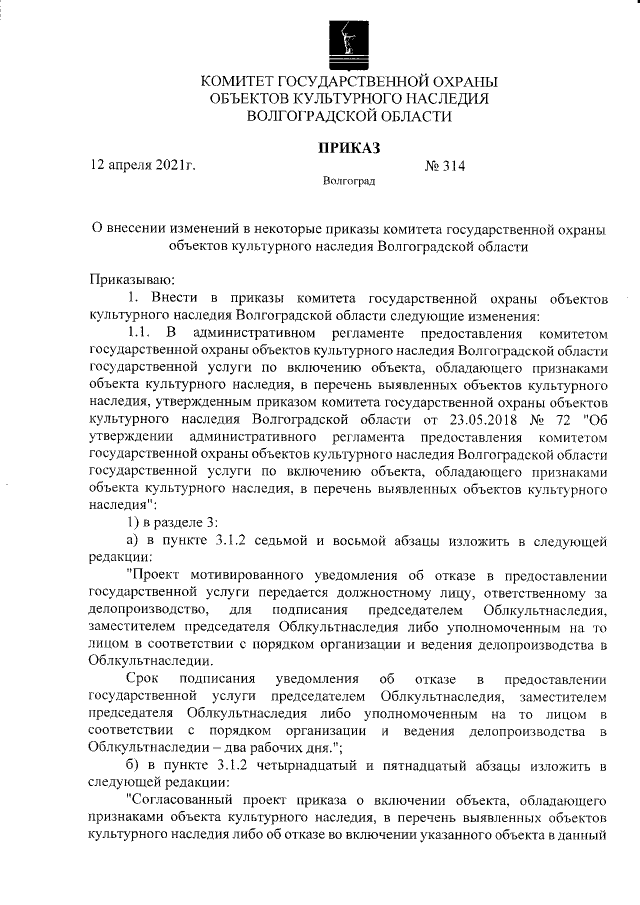 КОМИТЕТ ГОСУДАРСТВЕННОЙ ОХРАНЫ ОБЪЕКТОВ КУЛЬТУРНОГО НАСЛЕДИЯ ВОЛГОГРАДСКОЙ ОБЛАСТИ

ПРИКАЗ

12 апреля 2021г. № 314

Волгоград

О внесении изменений в некоторые приказы комитета государственной охраны объектов культурного наследия Волгоградской области

Приказываю:

1. Внести в приказы комитета государственной охраны объектов культурного наследия Волгоградской области следующие изменения:

1.1. В административном регламенте предоставления комитетом государственной охраны объектов культурного наследия Волгоградской области государственной услуги по включению объекта, обладающего признаками объекта культурного наследия, в перечень выявленных объектов культурного наследия, утвержденным приказом комитета государственной охраны объектов культурного наследия Волгоградской области от 23.05.2018 № 72 "Об утверждении административного регламента предоставления комитетом государственной охраны объектов культурного наследия Волгоградской области государственной услуги по включению объекта, обладающего признаками объекта культурного наследия, в перечень выявленных объектов культурного наследия":

1) в разделе 3:

а) в пункте 3.1.2 седьмой и восьмой абзацы изложить в следующей редакции:

"Проект мотивированного уведомления об отказе в предоставлении государственной услуги передается должностному лицу, ответственному за делопроизводство, для подписания председателем Облкультнаследия, заместителем председателя Облкультнаследия либо уполномоченным на то лицом в соответствии с порядком организации и ведения делопроизводства в Облкультнаследии.

Срок подписания уведомления об отказе в предоставлении государственной услуги председателем Облкультнаследия, заместителем председателя Облкультнаследия либо уполномоченным на то лицом в соответствии с порядком организации и ведения делопроизводства в Облкультнаследии – два рабочих дня.";

б) в пункте 3.1.2 четырнадцатый и пятнадцатый абзацы изложить в следующей редакции:

"Согласованный проект приказа о включении объекта, обладающего признаками объекта культурного наследия, в перечень выявленных объектов культурного наследия либо об отказе во включении указанного объекта в данный